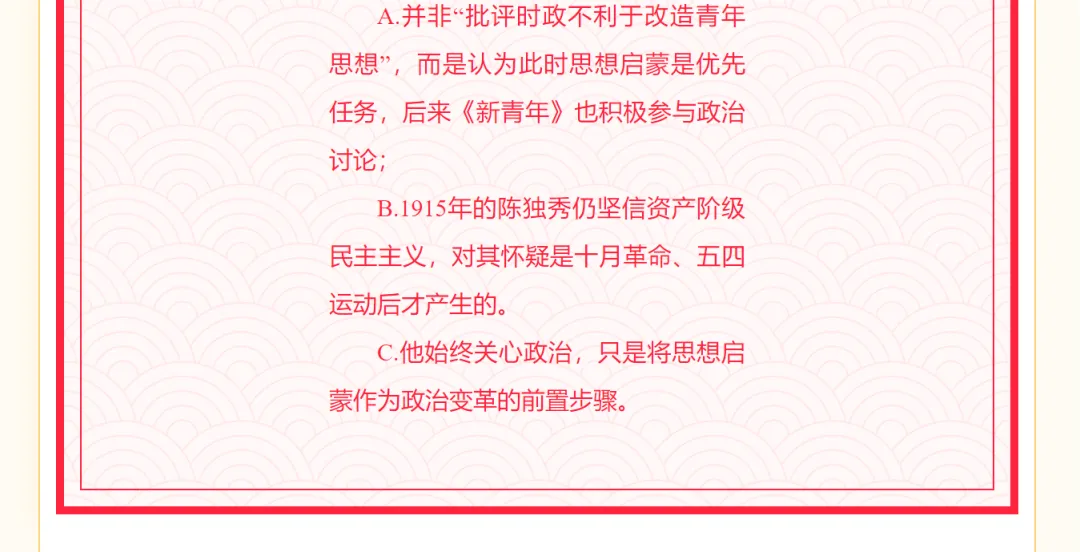 A.并非“批评时政不利于改造青年思想”，而是认为此时思想启蒙是优先任务，后来《新青年》也积极参与政治讨论；

B.1915年的陈独秀仍坚信资产阶级民主主义，对其怀疑是十月革命、五四运动后才产生的。

C.他始终关心政治，只是将思想启蒙作为政治变革的前置步骤。